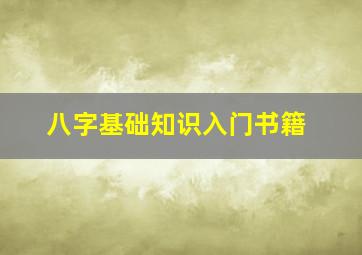 八字基础知识入门书籍